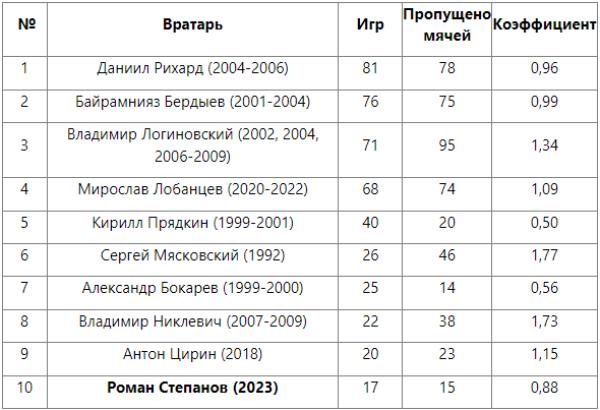 | № | Вратарь | Игр | Пропущено мячей | Коэффициент |
|---|---|---|---|---|
| 1 | Даниил Рихард (2004-2006) | 81 | 78 | 0,96 |
| 2 | Байрамнияз Бердыев (2001-2004) | 76 | 75 | 0,99 |
| 3 | Владимир Логиновский (2002, 2004, 2006-2009) | 71 | 95 | 1,34 |
| 4 | Мирослав Лобанцев (2020-2022) | 68 | 74 | 1,09 |
| 5 | Кирилл Прядкин (1999-2001) | 40 | 20 | 0,50 |
| 6 | Сергей Мясковский (1992) | 26 | 46 | 1,77 |
| 7 | Александр Бокарев (1999-2000) | 25 | 14 | 0,56 |
| 8 | Владимир Никлевич (2007-2009) | 22 | 38 | 1,73 |
| 9 | Антон Цирин (2018) | 20 | 23 | 1,15 |
| 10 | **Роман Степанов (2023)** | 17 | 15 | 0,88 |